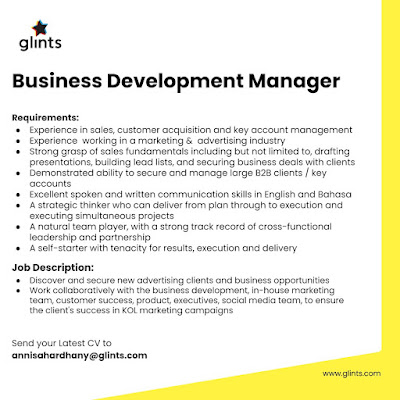 glints

Business Development Manager

Requirements:

- Experience in sales, customer acquisition and key account management
- Experience working in a marketing & advertising industry
- Strong grasp of sales fundamentals including but not limited to, drafting presentations, building lead lists, and securing business deals with clients
- Demonstrated ability to secure and manage large B2B clients / key accounts
- Excellent spoken and written communication skills in English and Bahasa
- A strategic thinker who can deliver from plan through to execution and executing simultaneous projects
- A natural team player, with a strong track record of cross-functional leadership and partnership
- A self-starter with tenacity for results, execution and delivery

Job Description:

- Discover and secure new advertising clients and business opportunities
- Work collaboratively with the business development, in-house marketing team, customer success, product, executives, social media team, to ensure the client's success in KOL marketing campaigns

Send your Latest CV to
annisahardhany@glints.com

www.glints.com